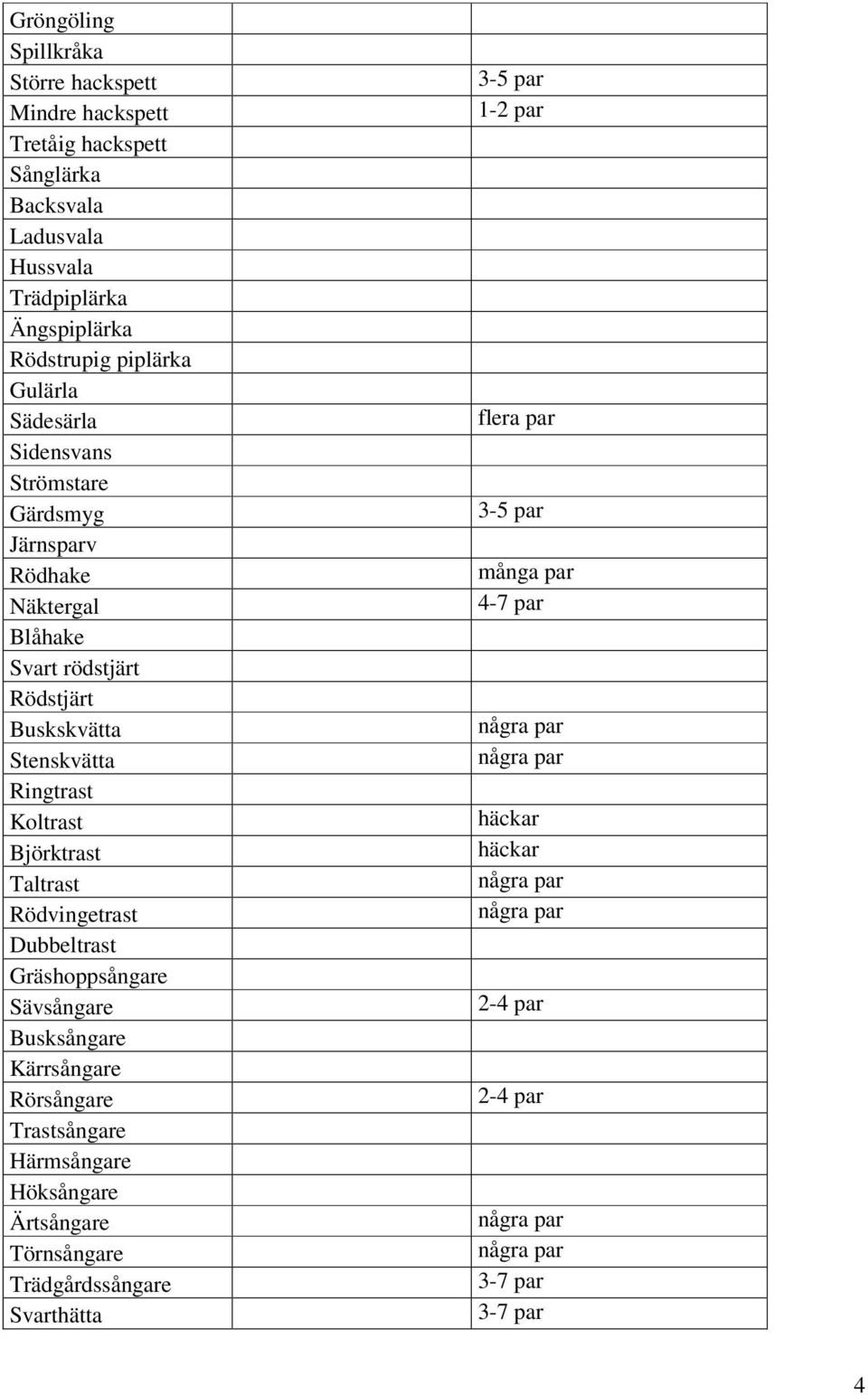 | | | |
|---|---|---|
| Gröngöling | | |
| Spillkråka | | |
| Större hackspett | | 3-5 par |
| Mindre hackspett | | 1-2 par |
| Tretåig hackspett | | |
| Sånglärka | | |
| Backsvala | | |
| Ladusvala | | |
| Hussvala | | |
| Trädpiplärka | | |
| Ängspiplärka | | |
| Rödstrupig piplärka | | |
| Gulärla | | |
| Sädesärla | | flera par |
| Sidensvans | | |
| Strömstare | | |
| Gärdsmyg | | 3-5 par |
| Järnsparv | | |
| Rödhake | | många par |
| Näktergal | | 4-7 par |
| Blåhake | | |
| Svart rödstjärt | | |
| Rödstjärt | | |
| Buskskvätta | | några par |
| Stenskvätta | | några par |
| Ringtrast | | |
| Koltrast | | häckar |
| Björktrast | | häckar |
| Taltrast | | några par |
| Rödvingetrast | | några par |
| Dubbeltrast | | |
| Gräshoppsångare | | |
| Sävsångare | | 2-4 par |
| Busksångare | | |
| Kärrsångare | | |
| Rörsångare | | 2-4 par |
| Trastsångare | | |
| Härmsångare | | |
| Höksångare | | |
| Ärtsångare | | några par |
| Törnsångare | | några par |
| Trädgårdssångare | | 3-7 par |
| Svarthätta | | 3-7 par |

4